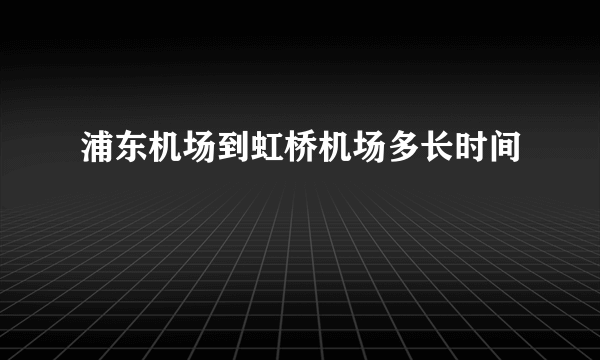 浦东机场到虹桥机场多长时间